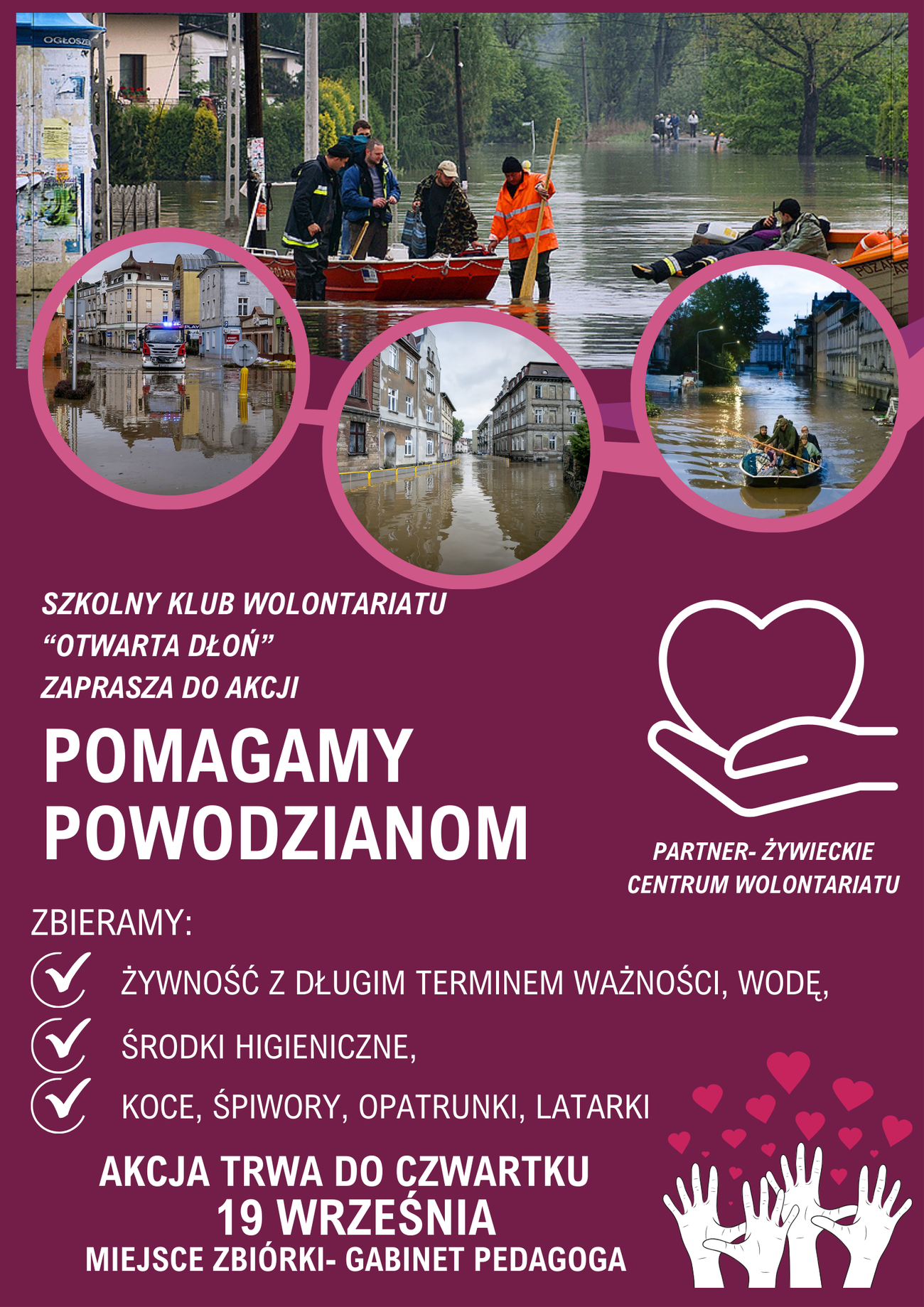 OGŁOSZE

SZKOLNY KLUB WOLONTARIATU
“OTWARTA DŁOŃ”
ZAPRASZA DO AKCJI

POMAGAMY POWODZIANOM

PARTNER- ŻYWIECKIE CENTRUM WOLONTARIATU

ZBIERAMY:

ŻYWNOŚĆ Z DŁUGIM TERMINEM WAŻNOŚCI, WODĘ,

ŚRODKI HIGIENICZNE,

KOCE, ŚPIWORY, OPATRUNKI, LATARKI

AKCJA TRWA DO CZWARTKU
19 WRZEŚNIA
MIEJSCE ZBIÓRKI- GABINET PEDAGOGA